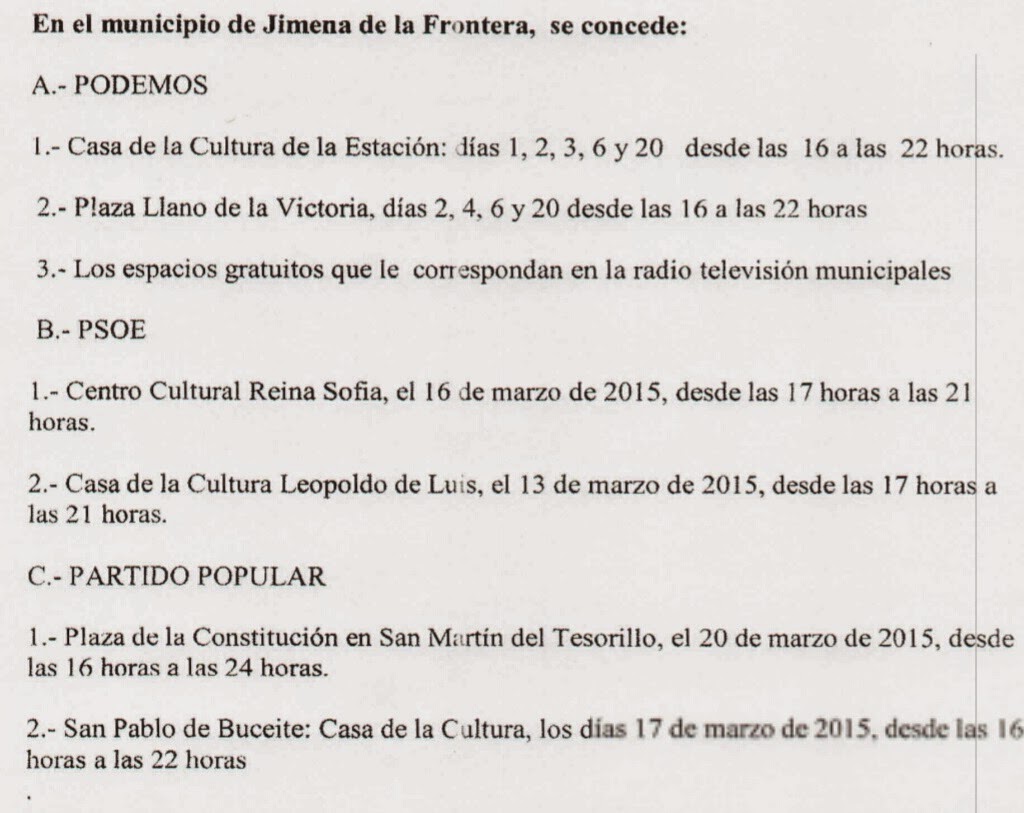 En el municipio de Jimena de la Frontera, se concede:

A.- PODEMOS

1.- Casa de la Cultura de la Estación: días 1, 2, 3, 6 y 20 desde las 16 a las 22 horas.

2.- Plaza Llano de la Victoria, días 2, 4, 6 y 20 desde las 16 a las 22 horas

3.- Los espacios gratuitos que le correspondan en la radio televisión municipales

B.- PSOE

1.- Centro Cultural Reina Sofia, el 16 de marzo de 2015, desde las 17 horas a las 21 horas.

2.- Casa de la Cultura Leopoldo de Luis, el 13 de marzo de 2015, desde las 17 horas a las 21 horas.

C.- PARTIDO POPULAR

1.- Plaza de la Constitución en San Martín del Tesorillo, el 20 de marzo de 2015, desde las 16 horas a las 24 horas.

2.- San Pablo de Buceite: Casa de la Cultura, los días 17 de marzo de 2015, desde las 16 horas a las 22 horas

.